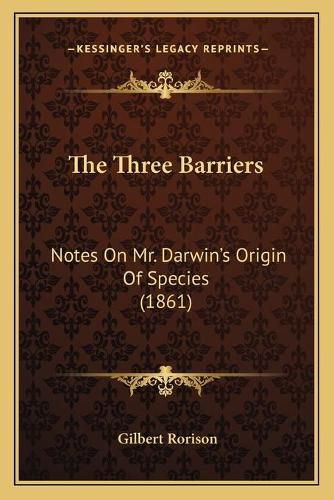 —KESSINGER'S LEGACY REPRINTS—

The Three Barriers

Notes On Mr. Darwin's Origin Of Species (1861)

Gilbert Rorison